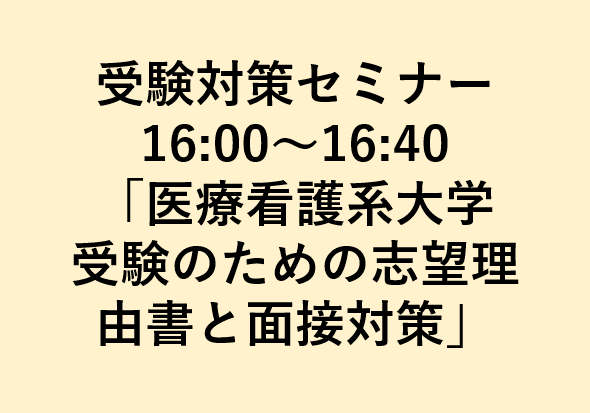 受験対策セミナー
16:00～16:40
「医療看護系大学受験のための志望理由書と面接対策」